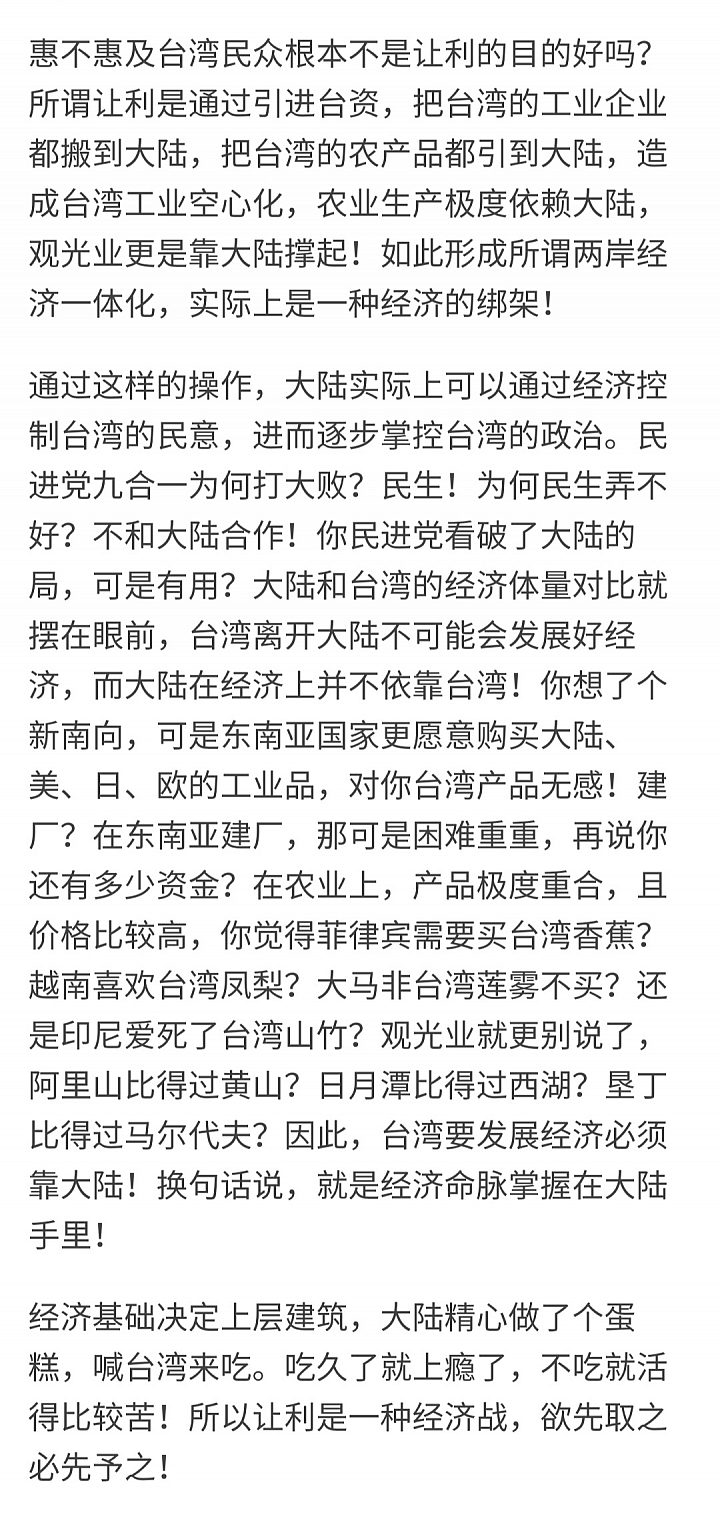 惠不惠及台湾民众根本不是让利的目的好吗？所谓让利是通过引进台资，把台湾的工业企业都搬到大陆，把台湾的农产品都引到大陆，造成台湾工业空心化，农业生产极度依赖大陆，观光业更是靠大陆撑起！如此形成所谓两岸经济一体化，实际上是一种经济的绑架！

通过这样的操作，大陆实际上可以通过经济控制台湾的民意，进而逐步掌控台湾的政治。民进党九合一为何打大败？民生！为何民生弄不好？不和大陆合作！你民进党看破了大陆的局，可是有用？大陆和台湾的经济体量对比就摆在眼前，台湾离开大陆不可能会发展好经济，而大陆在经济上并不依靠台湾！你想了个新南向，可是东南亚国家更愿意购买大陆、美、日、欧的工业品，对你台湾产品无感！建厂？在东南亚建厂，那可是困难重重，再说你还有多少资金？在农业上，产品极度重合，且价格比较高，你觉得菲律宾需要买台湾香蕉？越南喜欢台湾凤梨？大马非台湾莲雾不买？还是印尼爱死了台湾山竹？观光业就更别说了，阿里山比得过黄山？日月潭比得过西湖？垦丁比得过马尔代夫？因此，台湾要发展经济必须靠大陆！换句话说，就是经济命脉掌握在大陆手里！

经济基础决定上层建筑，大陆精心做了个蛋糕，喊台湾来吃。吃久了就上瘾了，不吃就活得比较苦！所以让利是一种经济战，欲先取之必先予之！